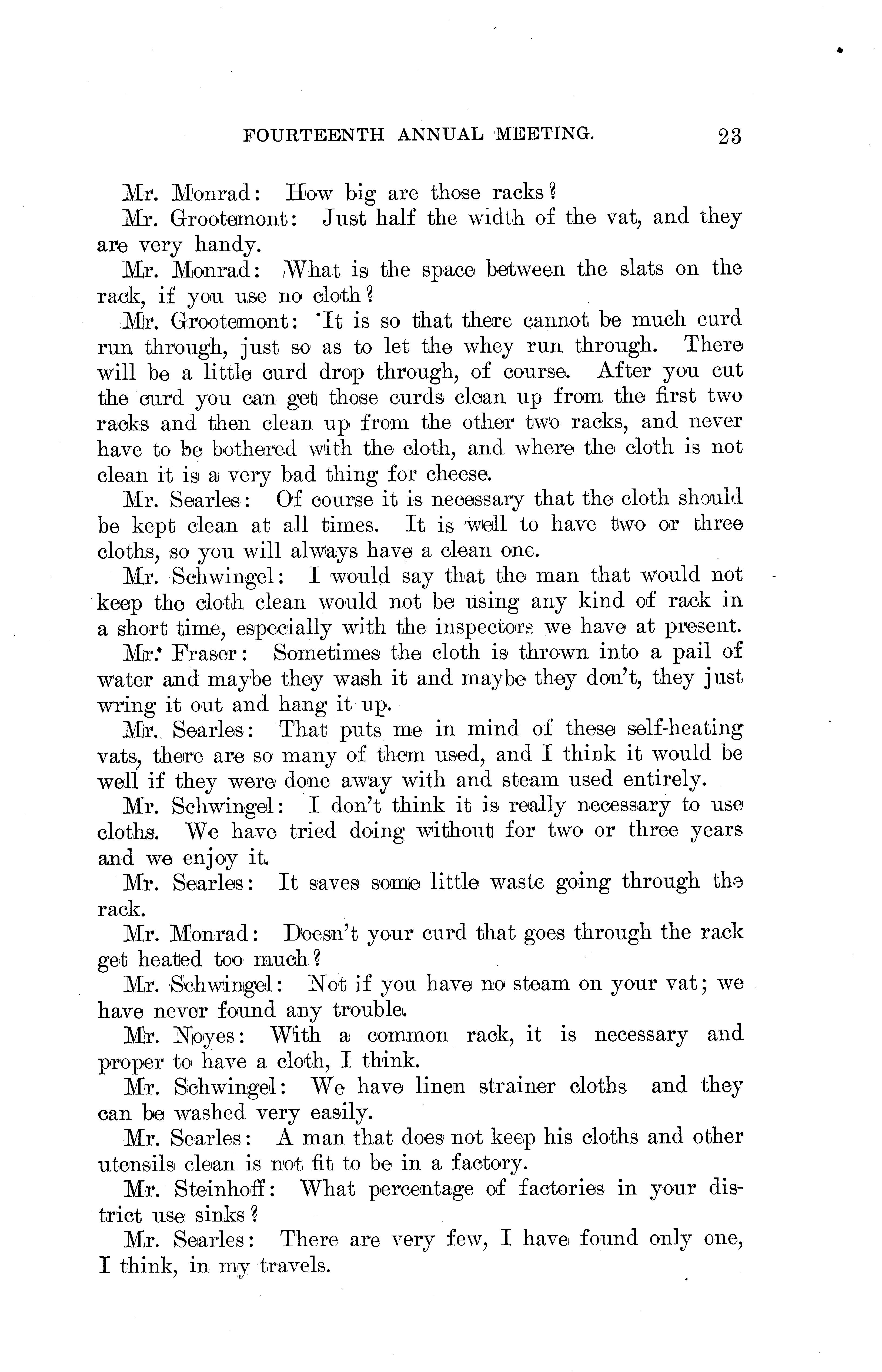 FOURTEENTH ANNUAL MEETING. 23

Mr. Monrad: How big are those racks?

Mr. Grootemont: Just half the width of the vat, and they are very handy.

Mr. Monrad: What is the space between the slats on the rack, if you use no cloth?

Mr. Grootemont: It is so that there cannot be much curd run through, just so as to let the whey run through. There will be a little curd drop through, of course. After you cut the curd you can get those curds clean up from the first two racks and then clean up from the other two racks, and never have to be bothered with the cloth, and where the cloth is not clean it is a very bad thing for cheese.

Mr. Searles: Of course it is necessary that the cloth should be kept clean at all times. It is well to have two or three cloths, so you will always have a clean one.

Mr. Schwingel: I would say that the man that would not keep the cloth clean would not be using any kind of rack in a short time, especially with the inspectors we have at present.

Mr. Fraser: Sometimes the cloth is thrown into a pail of water and maybe they wash it and maybe they don't, they just wring it out and hang it up.

Mr. Searles: That puts me in mind of these self-heating vats, there are so many of them used, and I think it would be well if they were done away with and steam used entirely.

Mr. Schwingel: I don't think it is really necessary to use cloths. We have tried doing without for two or three years and we enjoy it.

Mr. Searles: It saves some little waste going through the rack.

Mr. Monrad: Doesn't your curd that goes through the rack get heated too much?

Mr. Schwingel: Not if you have no steam on your vat; we have never found any trouble.

Mr. Noyes: With a common rack, it is necessary and proper to have a cloth, I think.

Mr. Schwingel: We have linen strainer cloths and they can be washed very easily.

Mr. Searles: A man that does not keep his cloths and other utensils clean is not fit to be in a factory.

Mr. Steinhoff: What percentage of factories in your district use sinks?

Mr. Searles: There are very few, I have found only one, I think, in my travels.